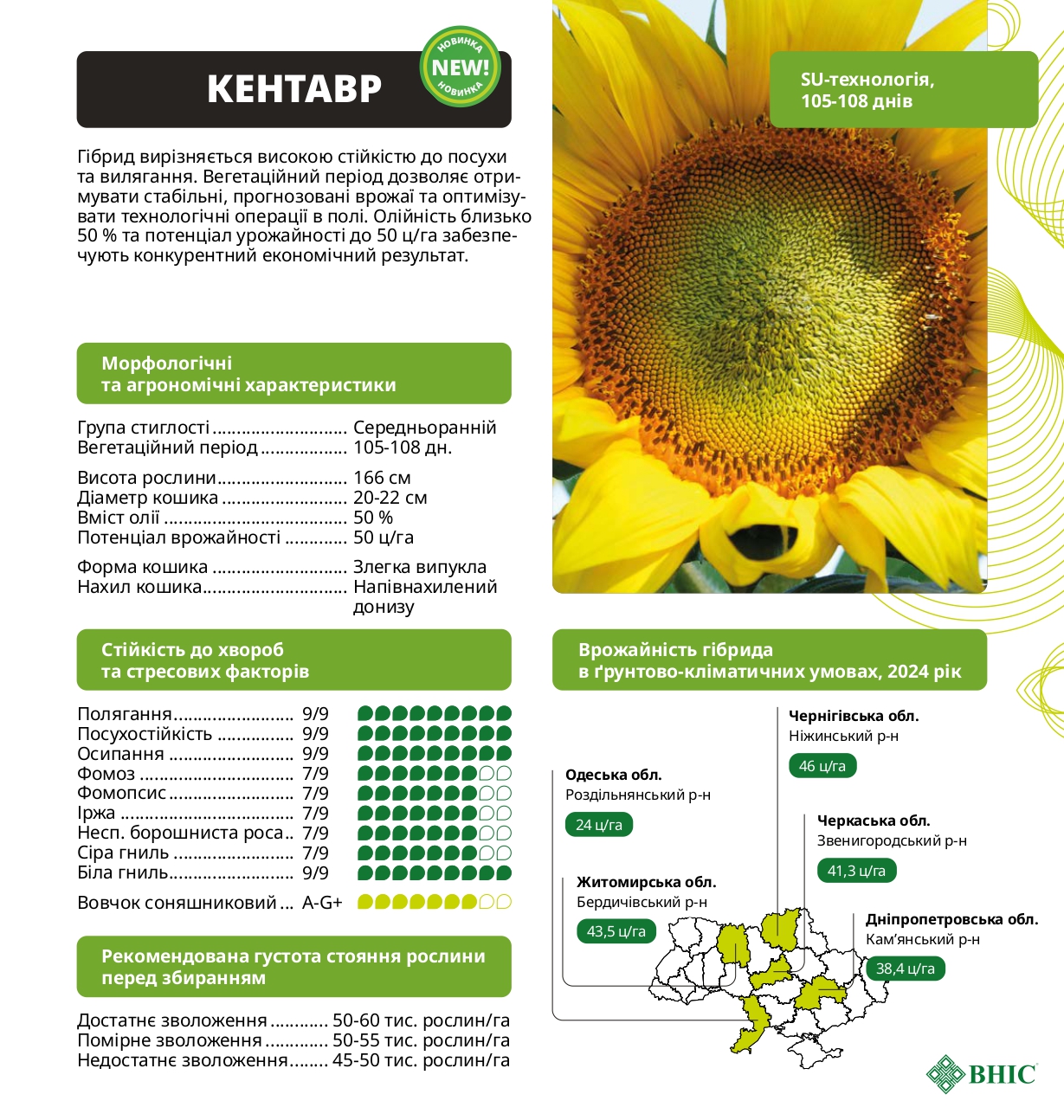 КЕНТАВР

НОВИНКА
NEW!
НОВИНКА

SU-технологія,
105-108 днів

Гібрид вирізняється високою стійкістю до посухи та вилягання. Вегетаційний період дозволяє отримувати стабільні, прогнозовані врожаї та оптимізувати технологічні операції в полі. Олійність близько 50 % та потенціал урожайності до 50 ц/га забезпечують конкурентний економічний результат.

Морфологічні
та агрономічні характеристики

Група стиглості Середньоранній
Вегетаційний період 105-108 дн.

Висота рослини 166 см
Діаметр кошика 20-22 см
Вміст олії 50 %
Потенціал врожайності 50 ц/га

Форма кошика Злегка випукла
Нахил кошика Напівнахилений донизу

Стійкість до хвороб
та стресових факторів

Полягання 9/9
Посухостійкість 9/9
Осипання 9/9
Фомоз 7/9
Фомопсис 7/9
Іржа 7/9
Несп. борошниста роса 7/9
Сіра гниль 7/9
Біла гниль 9/9

Вовчок соняшниковий A-G+

Рекомендована густота стояння рослини
перед збиранням

Достатнє зволоження 50-60 тис. рослин/га
Помірне зволоження 50-55 тис. рослин/га
Недостатнє зволоження 45-50 тис. рослин/га

Врожайність гібрида
в ґрунтово-кліматичних умовах, 2024 рік

Чернігівська обл.
Ніжинський р-н
46 ц/га

Одеська обл.
Роздільнянський р-н
24 ц/га

Черкаська обл.
Звенигородський р-н
41,3 ц/га

Житомирська обл.
Бердичівський р-н
43,5 ц/га

Дніпропетровська обл.
Кам'янський р-н
38,4 ц/га

ВНІС